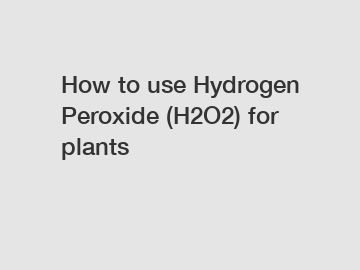 How to use Hydrogen Peroxide (H2O2) for plants